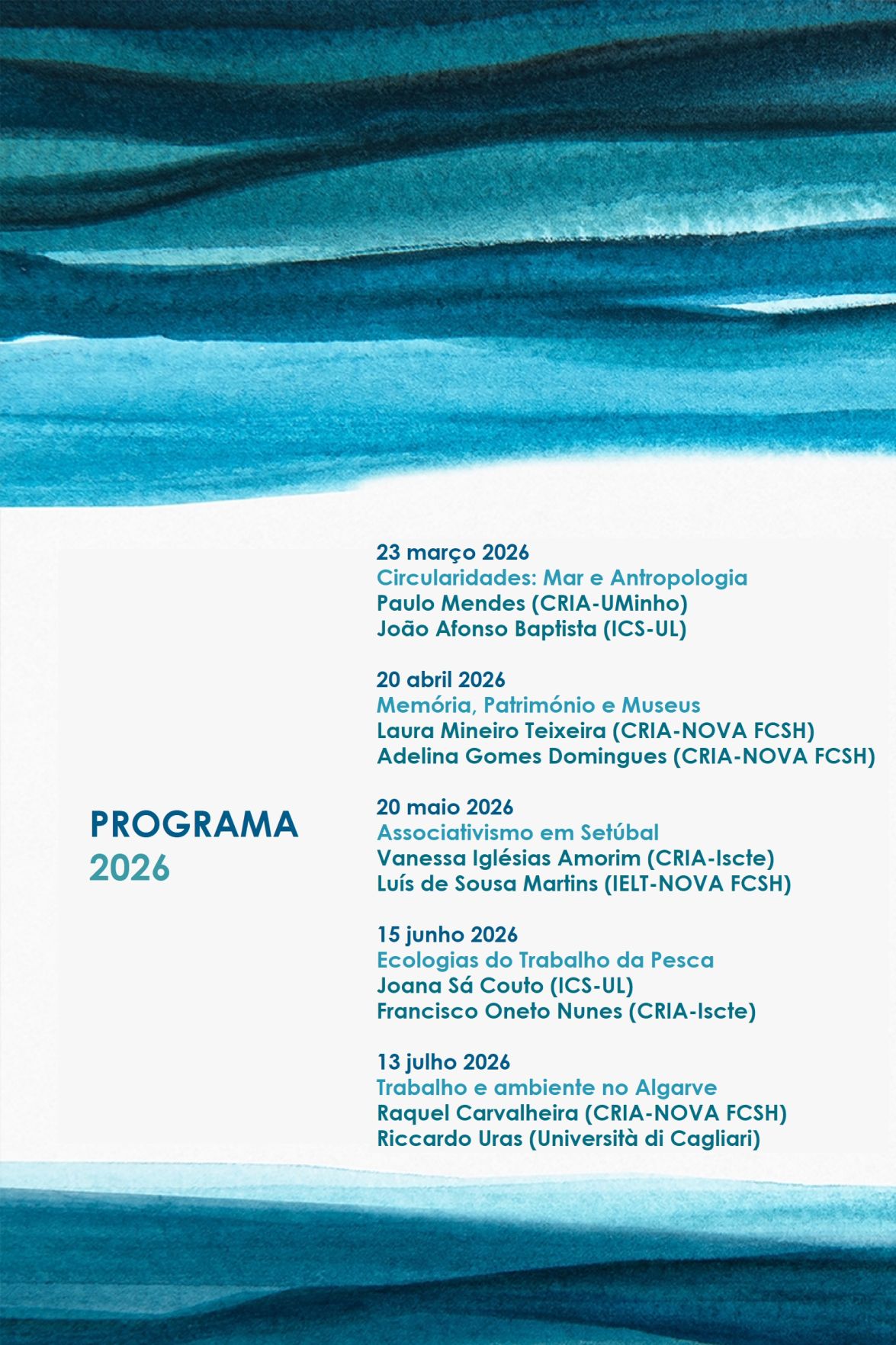 PROGRAMA
2026

23 março 2026
Circularidades: Mar e Antropologia
Paulo Mendes (CRIA-UMinho)
João Afonso Baptista (ICS-UL)

20 abril 2026
Memória, Património e Museus
Laura Mineiro Teixeira (CRIA-NOVA FCSH)
Adelina Gomes Domingues (CRIA-NOVA FCSH)

20 maio 2026
Associativismo em Setúbal
Vanessa Iglésias Amorim (CRIA-Iscte)
Luís de Sousa Martins (IELT-NOVA FCSH)

15 junho 2026
Ecologias do Trabalho da Pesca
Joana Sá Couto (ICS-UL)
Francisco Oneto Nunes (CRIA-Iscte)

13 julho 2026
Trabalho e ambiente no Algarve
Raquel Carvalheira (CRIA-NOVA FCSH)
Riccardo Uras (Università di Cagliari)